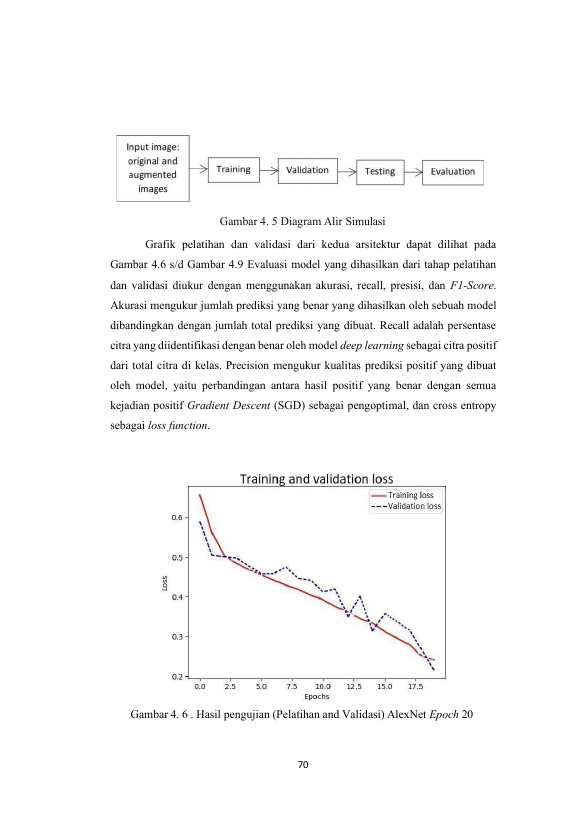 Input image: original and augmented images

Training

Validation

Testing

Evaluation

Gambar 4. 5 Diagram Alir Simulasi

Grafik pelatihan dan validasi dari kedua arsitektur dapat dilihat pada Gambar 4.6 s/d Gambar 4.9 Evaluasi model yang dihasilkan dari tahap pelatihan dan validasi diukur dengan menggunakan akurasi, recall, presisi, dan F1-Score. Akurasi mengukur jumlah prediksi yang benar yang dihasilkan oleh sebuah model dibandingkan dengan jumlah total prediksi yang dibuat. Recall adalah persentase citra yang diidentifikasi dengan benar oleh model deep learning sebagai citra positif dari total citra di kelas. Precision mengukur kualitas prediksi positif yang dibuat oleh model, yaitu perbandingan antara hasil positif yang benar dengan semua kejadian positif Gradient Descent (SGD) sebagai pengoptimal, dan cross entropy sebagai loss function.

Training and validation loss

Training loss
Validation loss

Loss

0.6
0.5
0.4
0.3
0.2

0.0 2.5 5.0 7.5 10.0 12.5 15.0 17.5

Epochs

Gambar 4. 6 . Hasil pengujian (Pelatihan and Validasi) AlexNet Epoch 20

70